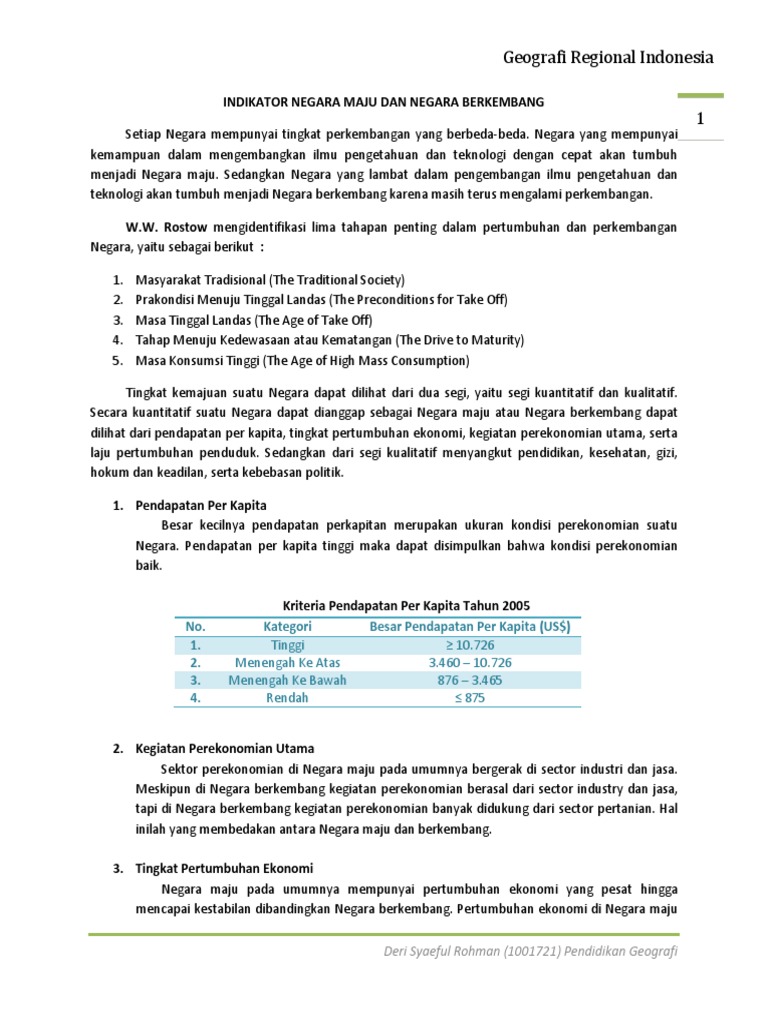 Geografi Regional Indonesia

1

INDIKATOR NEGARA MAJU DAN NEGARA BERKEMBANG

Setiap Negara mempunyai tingkat perkembangan yang berbeda-beda. Negara yang mempunyai kemampuan dalam mengembangkan ilmu pengetahuan dan teknologi dengan cepat akan tumbuh menjadi Negara maju. Sedangkan Negara yang lambat dalam pengembangan ilmu pengetahuan dan teknologi akan tumbuh menjadi Negara berkembang karena masih terus mengalami perkembangan.

W.W. Rostow mengidentifikasi lima tahapan penting dalam pertumbuhan dan perkembangan Negara, yaitu sebagai berikut :

1. Masyarakat Tradisional (The Traditional Society)
2. Prakondisi Menuju Tinggal Landas (The Preconditions for Take Off)
3. Masa Tinggal Landas (The Age of Take Off)
4. Tahap Menuju Kedewasaan atau Kematangan (The Drive to Maturity)
5. Masa Konsumsi Tinggi (The Age of High Mass Consumption)

Tingkat kemajuan suatu Negara dapat dilihat dari dua segi, yaitu segi kuantitatif dan kualitatif. Secara kuantitatif suatu Negara dapat dianggap sebagai Negara maju atau Negara berkembang dapat dilihat dari pendapatan per kapita, tingkat pertumbuhan ekonomi, kegiatan perekonomian utama, serta laju pertumbuhan penduduk. Sedangkan dari segi kualitatif menyangkut pendidikan, kesehatan, gizi, hokum dan keadilan, serta kebebasan politik.

1. Pendapatan Per Kapita
Besar kecilnya pendapatan perkapitan merupakan ukuran kondisi perekonomian suatu Negara. Pendapatan per kapita tinggi maka dapat disimpulkan bahwa kondisi perekonomian baik.

Kriteria Pendapatan Per Kapita Tahun 2005

| No. | Kategori | Besar Pendapatan Per Kapita (US$) |
|---|---|---|
| 1. | Tinggi | ≥ 10.726 |
| 2. | Menengah Ke Atas | 3.460 – 10.726 |
| 3. | Menengah Ke Bawah | 876 – 3.465 |
| 4. | Rendah | ≤ 875 |

2. Kegiatan Perekonomian Utama
Sektor perekonomian di Negara maju pada umumnya bergerak di sector industri dan jasa. Meskipun di Negara berkembang kegiatan perekonomian berasal dari sector industry dan jasa, tapi di Negara berkembang kegiatan perekonomian banyak didukung dari sector pertanian. Hal inilah yang membedakan antara Negara maju dan berkembang.

3. Tingkat Pertumbuhan Ekonomi
Negara maju pada umumnya mempunyai pertumbuhan ekonomi yang pesat hingga mencapai kestabilan dibandingkan Negara berkembang. Pertumbuhan ekonomi di Negara maju

Deri Syaeful Rohman (1001721) Pendidikan Geografi